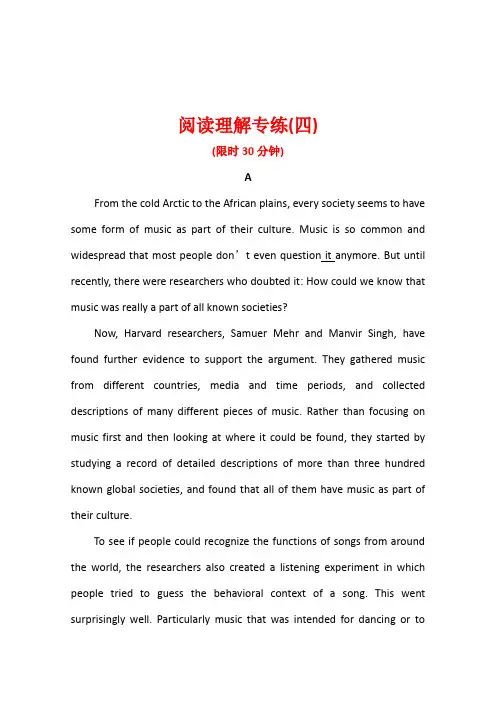 阅读理解专练(四)

(限时 30 分钟)

A

From the cold Arctic to the African plains, every society seems to have some form of music as part of their culture. Music is so common and widespread that most people don’t even question it anymore. But until recently, there were researchers who doubted it: How could we know that music was really a part of all known societies?

Now, Harvard researchers, Samuer Mehr and Manvir Singh, have found further evidence to support the argument. They gathered music from different countries, media and time periods, and collected descriptions of many different pieces of music. Rather than focusing on music first and then looking at where it could be found, they started by studying a record of detailed descriptions of more than three hundred known global societies, and found that all of them have music as part of their culture.

To see if people could recognize the functions of songs from around the world, the researchers also created a listening experiment in which people tried to guess the behavioral context of a song. This went surprisingly well. Particularly music that was intended for dancing or to